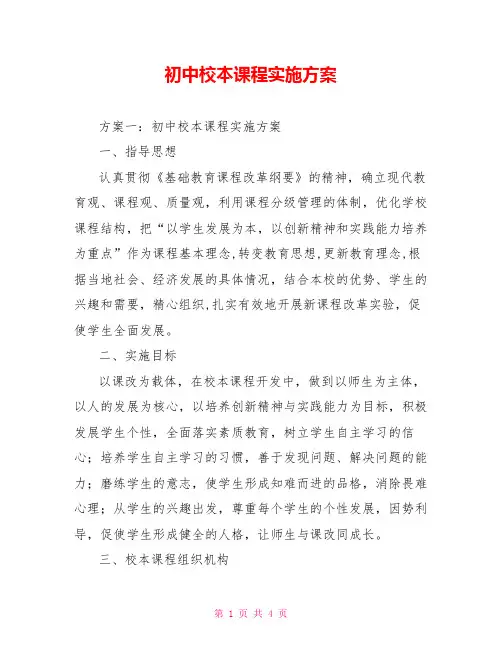 初中校本课程实施方案

方案一：初中校本课程实施方案

一、指导思想

认真贯彻《基础教育课程改革纲要》的精神，确立现代教育观、课程观、质量观，利用课程分级管理的体制，优化学校课程结构，把“以学生发展为本，以创新精神和实践能力培养为重点”作为课程基本理念,转变教育思想,更新教育理念,根据当地社会、经济发展的具体情况，结合本校的优势、学生的兴趣和需要，精心组织,扎实有效地开展新课程改革实验，促使学生全面发展。

二、实施目标

以课改为载体，在校本课程开发中，做到以师生为主体，以人的发展为核心，以培养创新精神与实践能力为目标，积极发展学生个性，全面落实素质教育，树立学生自主学习的信心；培养学生自主学习的习惯，善于发现问题、解决问题的能力；磨练学生的意志，使学生形成知难而进的品格，消除畏难心理；从学生的兴趣出发，尊重每个学生的个性发展，因势利导，促使学生形成健全的人格，让师生与课改同成长。

三、校本课程组织机构

第 1 页 共 4 页